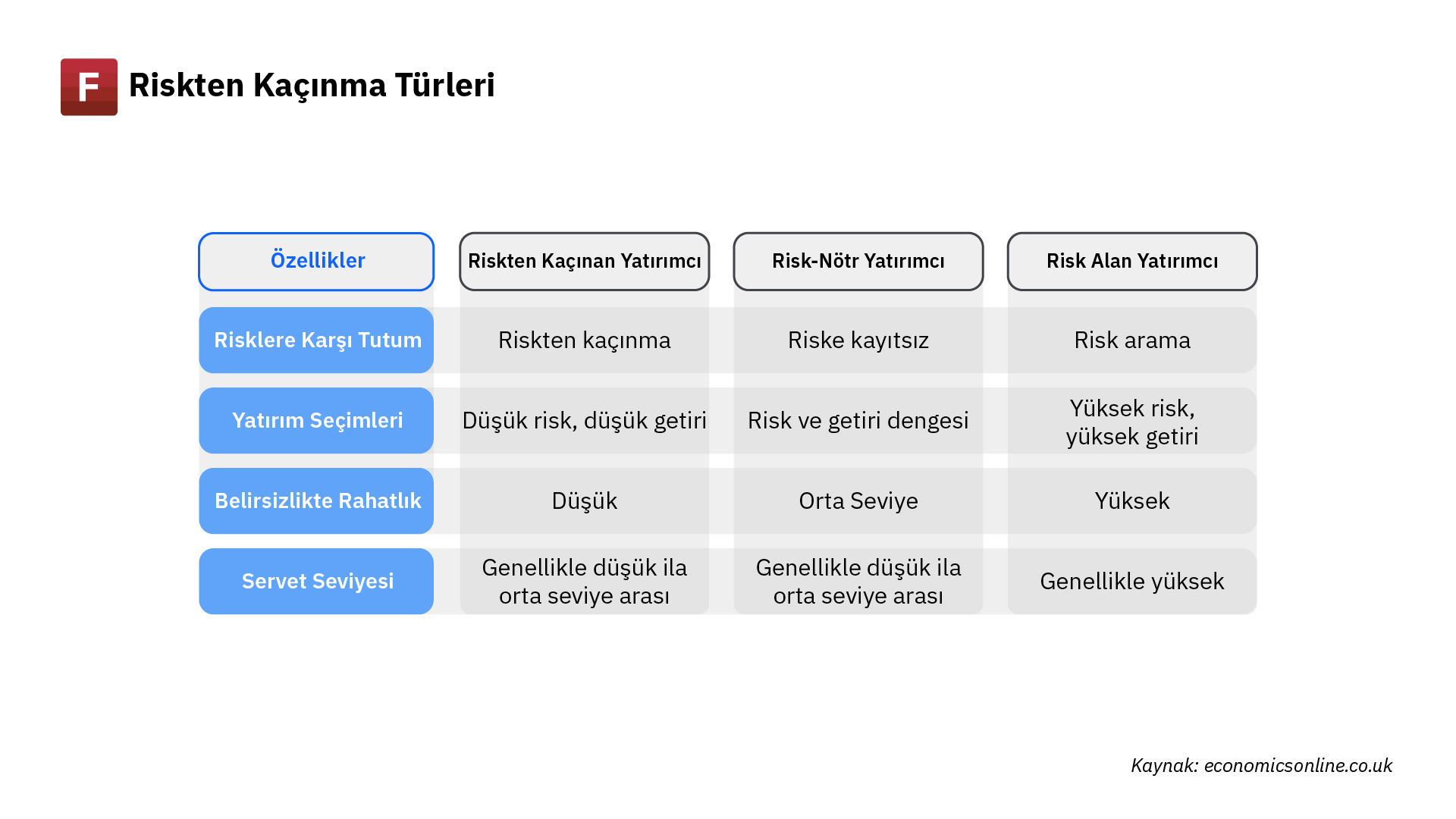 F Riskten Kaçınma Türleri

| Özellikler | Riskten Kaçınan Yatırımcı | Risk-Nötr Yatırımcı | Risk Alan Yatırımcı |
|---|---|---|---|
| Risklere Karşı Tutum | Riskten kaçınma | Riske kayıtsız | Risk arama |
| Yatırım Seçimleri | Düşük risk, düşük getiri | Risk ve getiri dengesi | Yüksek risk, yüksek getiri |
| Belirsizlikte Rahatlık | Düşük | Orta Seviye | Yüksek |
| Servet Seviyesi | Genellikle düşük ila orta seviye arası | Genellikle düşük ila orta seviye arası | Genellikle yüksek |

Kaynak: economicsonline.co.uk